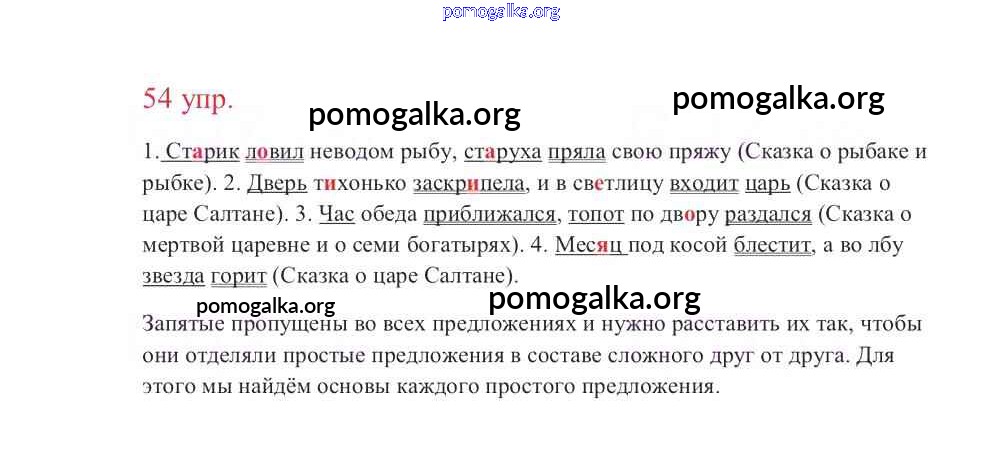 54 упр.

1. Старик ловил неводом рыбу, старуха пряла свою пряжу (Сказка о рыбаке и рыбке). 2. Дверь тихонько заскрипела, и в светлицу входит царь (Сказка о царе Салтане). 3. Час обеда приближался, топот по двору раздался (Сказка о мертвой царевне и о семи богатырях). 4. Месяц под косой блестит, а во лбу звезда горит (Сказка о царе Салтане).

Запятые пропущены во всех предложениях и нужно расставить их так, чтобы они отделяли простые предложения в составе сложного друг от друга. Для этого мы найдём основы каждого простого предложения.

pomogalka.org